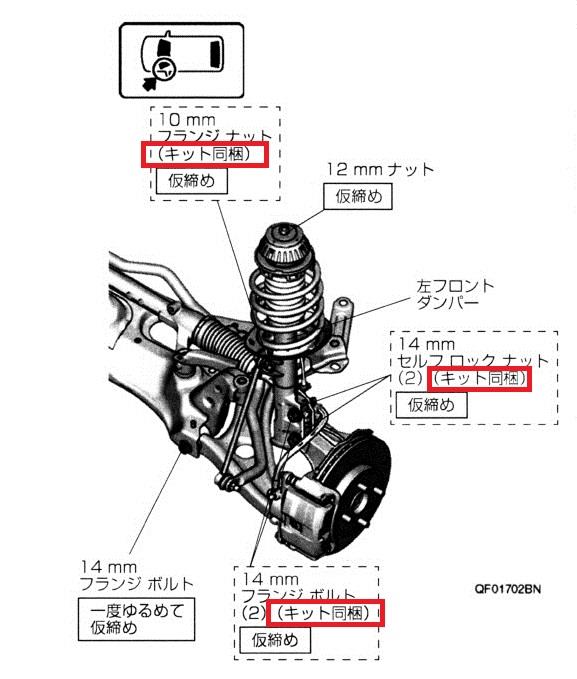 10 mm
フランジ ナット
(キット同梱)
仮締め

12 mm ナット
仮締め

左フロント
ダンパー

14 mm
セルフ ロック ナット
(2) (キット同梱)
仮締め

14 mm
フランジ ボルト
一度ゆるめて
仮締め

14 mm
フランジ ボルト
(2) (キット同梱)
仮締め

QF01702BN